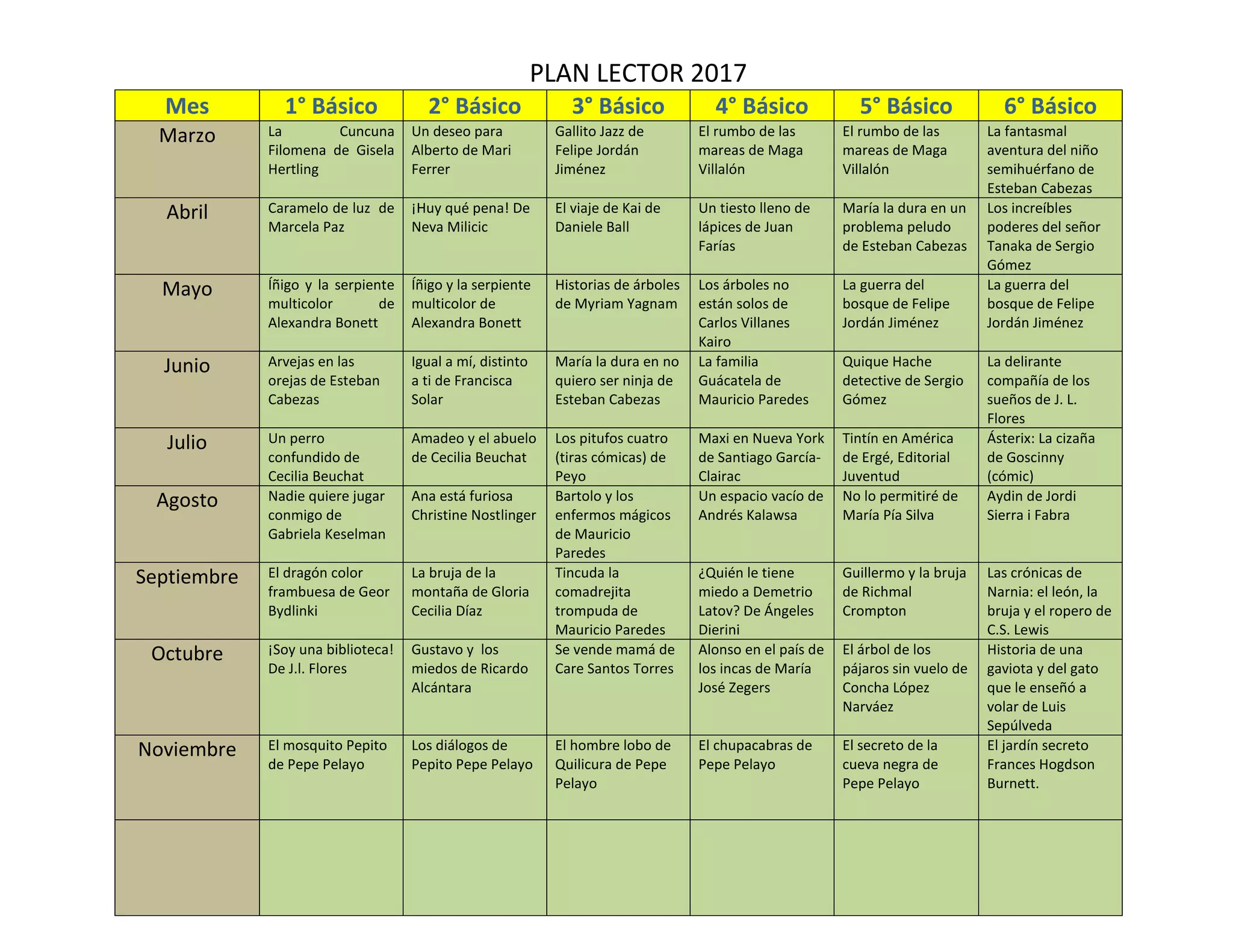 PLAN LECTOR 2017

| Mes | 1° Básico | 2° Básico | 3° Básico | 4° Básico | 5° Básico | 6° Básico |
|---|---|---|---|---|---|---|
| Marzo | La Cuncuna Filomena de Gisela Hertling | Un deseo para Alberto de Mari Ferrer | Gallito Jazz de Felipe Jordán Jiménez | El rumbo de las mareas de Maga Villalón | El rumbo de las mareas de Maga Villalón | La fantasmal aventura del niño semihuérfano de Esteban Cabezas |
| Abril | Caramelo de luz de Marcela Paz | ¡Huy qué pena! De Neva Milicic | El viaje de Kai de Daniele Ball | Un tiesto lleno de lápices de Juan Farías | María la dura en un problema peludo de Esteban Cabezas | Los increíbles poderes del señor Tanaka de Sergio Gómez |
| Mayo | Íñigo y la serpiente multicolor de Alexandra Bonett | Íñigo y la serpiente multicolor de Alexandra Bonett | Historias de árboles de Myriam Yagnam | Los árboles no están solos de Carlos Villanes Kairo | La guerra del bosque de Felipe Jordán Jiménez | La guerra del bosque de Felipe Jordán Jiménez |
| Junio | Arvejas en las orejas de Esteban Cabezas | Igual a mí, distinto a ti de Francisca Solar | María la dura en no quiero ser ninja de Esteban Cabezas | La familia Guácatela de Mauricio Paredes | Quique Hache detective de Sergio Gómez | La delirante compañía de los sueños de J. L. Flores |
| Julio | Un perro confundido de Cecilia Beuchat | Amadeo y el abuelo de Cecilia Beuchat | Los pitufos cuatro (tiras cómicas) de Peyo | Maxi en Nueva York de Santiago García-Clairac | Tintín en América de Ergé, Editorial Juventud | Ásterix: La cizaña de Goscinny (cómic) |
| Agosto | Nadie quiere jugar conmigo de Gabriela Keselman | Ana está furiosa Christine Nostlinger | Bartolo y los enfermos mágicos de Mauricio Paredes | Un espacio vacío de Andrés Kalawsa | No lo permitiré de María Pía Silva | Aydin de Jordi Sierra i Fabra |
| Septiembre | El dragón color frambuesa de Geor Bydlinki | La bruja de la montaña de Gloria Cecilia Díaz | Tincuda la comadrejita trompuda de Mauricio Paredes | ¿Quién le tiene miedo a Demetrio Latov? De Ángeles Dierini | Guillermo y la bruja de Richmal Crompton | Las crónicas de Narnia: el león, la bruja y el ropero de C.S. Lewis |
| Octubre | ¡Soy una biblioteca! De J.l. Flores | Gustavo y los miedos de Ricardo Alcántara | Se vende mamá de Care Santos Torres | Alonso en el país de los incas de María José Zegers | El árbol de los pájaros sin vuelo de Concha López Narváez | Historia de una gaviota y del gato que le enseñó a volar de Luis Sepúlveda |
| Noviembre | El mosquito Pepito de Pepe Pelayo | Los diálogos de Pepito Pepe Pelayo | El hombre lobo de Quilicura de Pepe Pelayo | El chupacabras de Pepe Pelayo | El secreto de la cueva negra de Pepe Pelayo | El jardín secreto Frances Hogdson Burnett. |
| | | | | | | |